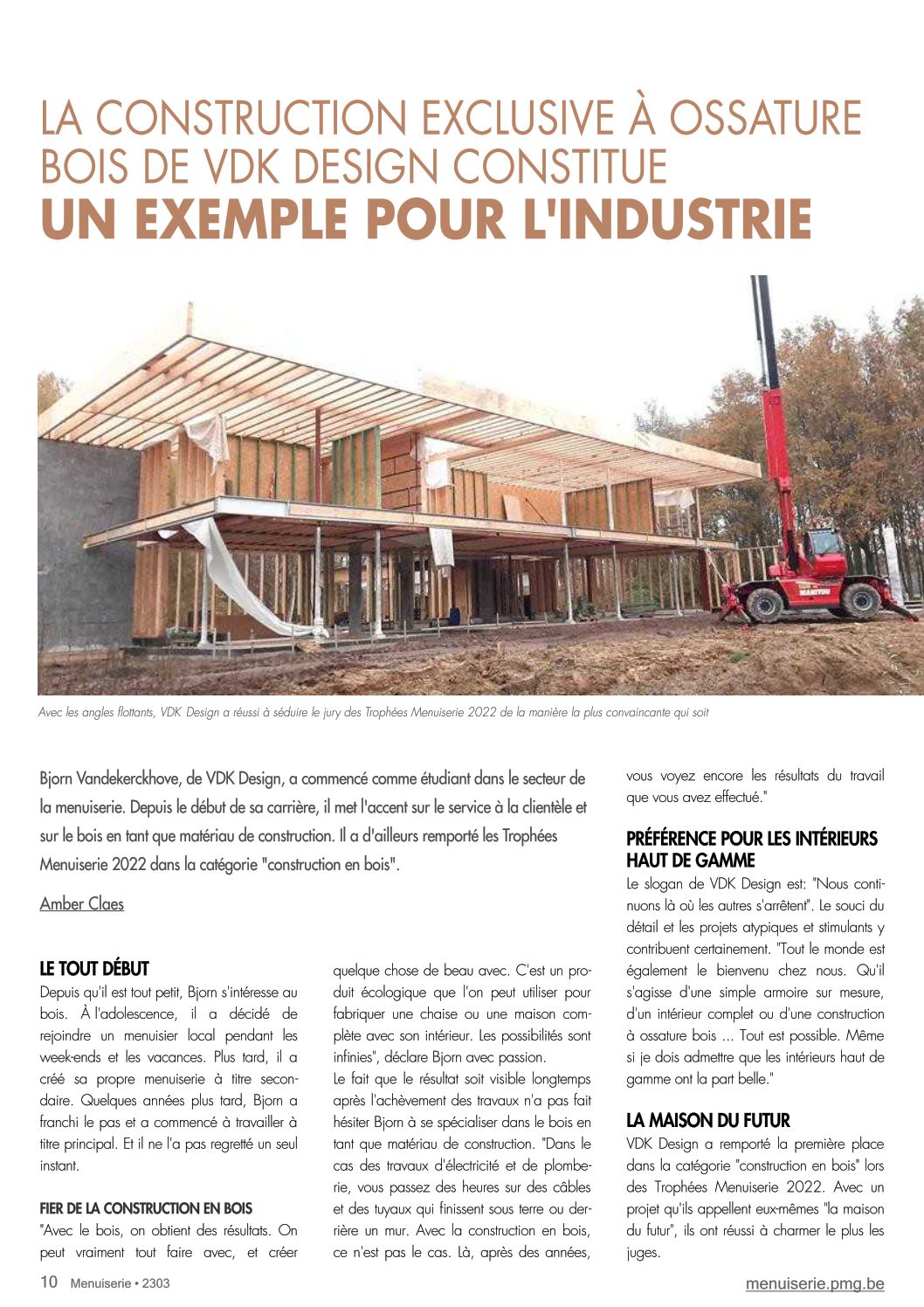 LA CONSTRUCTION EXCLUSIVE À OSSATURE BOIS DE VDK DESIGN CONSTITUE
UN EXEMPLE POUR L'INDUSTRIE

MANITOU

Avec les angles flottants, VDK Design a réussi à séduire le jury des Trophées Menuiserie 2022 de la manière la plus convaincante qui soit

Bjorn Vandekerckhove, de VDK Design, a commencé comme étudiant dans le secteur de la menuiserie. Depuis le début de sa carrière, il met l'accent sur le service à la clientèle et sur le bois en tant que matériau de construction. Il a d'ailleurs remporté les Trophées Menuiserie 2022 dans la catégorie "construction en bois".

Amber Claes

LE TOUT DÉBUT
Depuis qu'il est tout petit, Bjorn s'intéresse au bois. À l'adolescence, il a décidé de rejoindre un menuisier local pendant les week-ends et les vacances. Plus tard, il a créé sa propre menuiserie à titre secondaire. Quelques années plus tard, Bjorn a franchi le pas et a commencé à travailler à titre principal. Et il ne l'a pas regretté un seul instant.

FIER DE LA CONSTRUCTION EN BOIS
"Avec le bois, on obtient des résultats. On peut vraiment tout faire avec, et créer quelque chose de beau avec. C'est un produit écologique que l'on peut utiliser pour fabriquer une chaise ou une maison complète avec son intérieur. Les possibilités sont infinies", déclare Bjorn avec passion.
Le fait que le résultat soit visible longtemps après l'achèvement des travaux n'a pas fait hésiter Bjorn à se spécialiser dans le bois en tant que matériau de construction. "Dans le cas des travaux d'électricité et de plomberie, vous passez des heures sur des câbles et des tuyaux qui finissent sous terre ou derrière un mur. Avec la construction en bois, ce n'est pas le cas. Là, après des années, vous voyez encore les résultats du travail que vous avez effectué."

PRÉFÉRENCE POUR LES INTÉRIEURS HAUT DE GAMME
Le slogan de VDK Design est: "Nous continuons là où les autres s'arrêtent". Le souci du détail et les projets atypiques et stimulants y contribuent certainement. "Tout le monde est également le bienvenu chez nous. Qu'il s'agisse d'une simple armoire sur mesure, d'un intérieur complet ou d'une construction à ossature bois ... Tout est possible. Même si je dois admettre que les intérieurs haut de gamme ont la part belle."

LA MAISON DU FUTUR
VDK Design a remporté la première place dans la catégorie "construction en bois" lors des Trophées Menuiserie 2022. Avec un projet qu'ils appellent eux-mêmes "la maison du futur", ils ont réussi à charmer le plus les juges.

10 Menuiserie • 2303
menuiserie.pmg.be